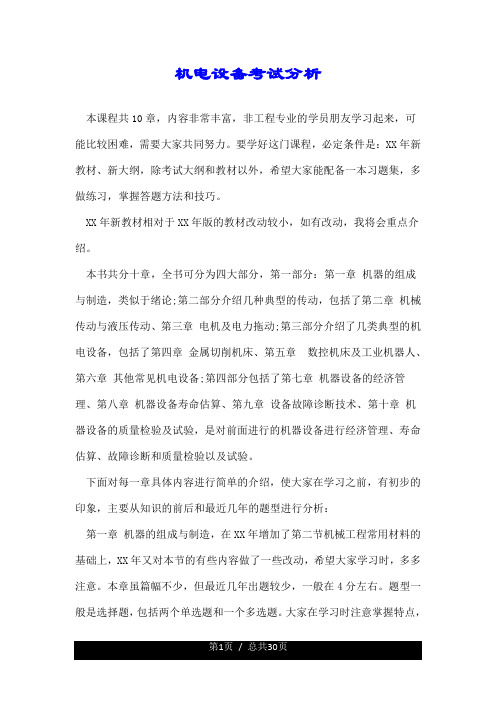 机电设备考试分析

本课程共10章，内容非常丰富，非工程专业的学员朋友学习起来，可能比较困难，需要大家共同努力。要学好这门课程，必定条件是：XX年新教材、新大纲，除考试大纲和教材以外，希望大家能配备一本习题集，多做练习，掌握答题方法和技巧。

XX年新教材相对于XX年版的教材改动较小，如有改动，我将会重点介绍。

本书共分十章，全书可分为四大部分，第一部分：第一章 机器的组成与制造，类似于绪论；第二部分介绍几种典型的传动，包括了第二章 机械传动与液压传动、第三章 电机及电力拖动；第三部分介绍了几类典型的机电设备，包括了第四章 金属切削机床、第五章 数控机床及工业机器人、第六章 其他常见机电设备；第四部分包括了第七章 机器设备的经济管理、第八章 机器设备寿命估算、第九章 设备故障诊断技术、第十章 机器设备的质量检验及试验，是对前面进行的机器设备进行经济管理、寿命估算、故障诊断和质量检验以及试验。

下面对每一章具体内容进行简单的介绍，使大家在学习之前，有初步的印象，主要从知识的前后和最近几年的题型进行分析：

第一章 机器的组成与制造，在XX年增加了第二节机械工程常用材料的基础上，XX年又对本节的有些内容做了一些改动，希望大家学习时，多多注意。本章虽篇幅不少，但最近几年出题较少，一般在4分左右。题型一般是选择题，包括两个单选题和一个多选题。大家在学习时注意掌握特点，

第1页 / 总共30页